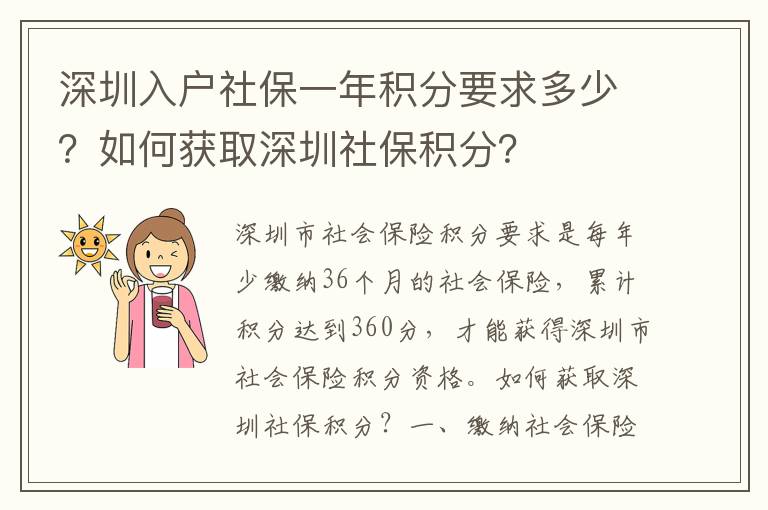 深圳入户社保一年积分要求多少？如何获取深圳社保积分？

深圳市社会保险积分要求是每年少缴纳36个月的社会保险，累计积分达到360分，才能获得深圳市社会保险积分资格。如何获取深圳社保积分？一、缴纳社会保险